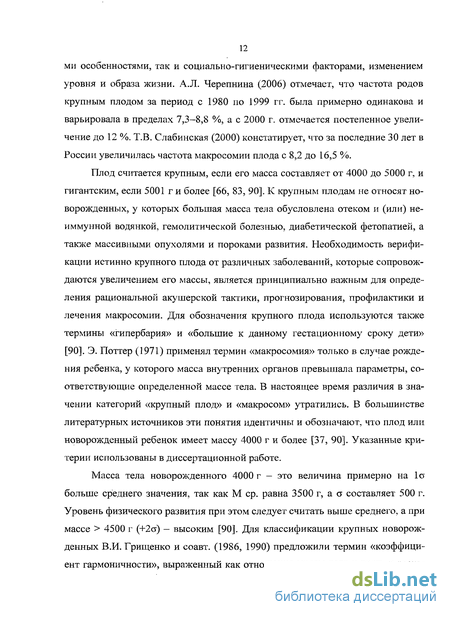 12

ми особенностями, так и социально-гигиеническими факторами, изменением уровня и образа жизни. А.Л. Черепнина (2006) отмечает, что частота родов крупным плодом за период с 1980 по 1999 гг. была примерно одинакова и варьировала в пределах 7,3–8,8 %, а с 2000 г. отмечается постепенное увеличение до 12 %. Т.В. Слабинская (2000) констатирует, что за последние 30 лет в России увеличилась частота макросомии плода с 8,2 до 16,5 %.

Плод считается крупным, если его масса составляет от 4000 до 5000 г, и гигантским, если 5001 г и более [66, 83, 90]. К крупным плодам не относят новорожденных, у которых большая масса тела обусловлена отеком и (или) неиммунной водянкой, гемолитической болезнью, диабетической фетопатией, а также массивными опухолями и пороками развития. Необходимость верификации истинно крупного плода от различных заболеваний, которые сопровождаются увеличением его массы, является принципиально важным для определения рациональной акушерской тактики, прогнозирования, профилактики и лечения макросомии. Для обозначения крупного плода используются также термины «гипербария» и «большие к данному гестационному сроку дети» [90]. Э. Поттер (1971) применял термин «макросомия» только в случае рождения ребенка, у которого масса внутренних органов превышала параметры, соответствующие определенной массе тела. В настоящее время различия в значении категорий «крупный плод» и «макросом» утратились. В большинстве литературных источников эти понятия идентичны и обозначают, что плод или новорожденный ребенок имеет массу 4000 г и более [37, 90]. Указанные критерии использованы в диссертационной работе.

Масса тела новорожденного 4000 г – это величина примерно на 1σ больше среднего значения, так как М ср. равна 3500 г, а σ составляет 500 г. Уровень физического развития при этом следует считать выше среднего, а при массе > 4500 г (+2σ) – высоким [90]. Для классификации крупных новорожденных В.И. Грищенко и соавт. (1986, 1990) предложили термин «коэффициент гармоничности», выраженный как отно

dsLib.net
библиотека диссертаций